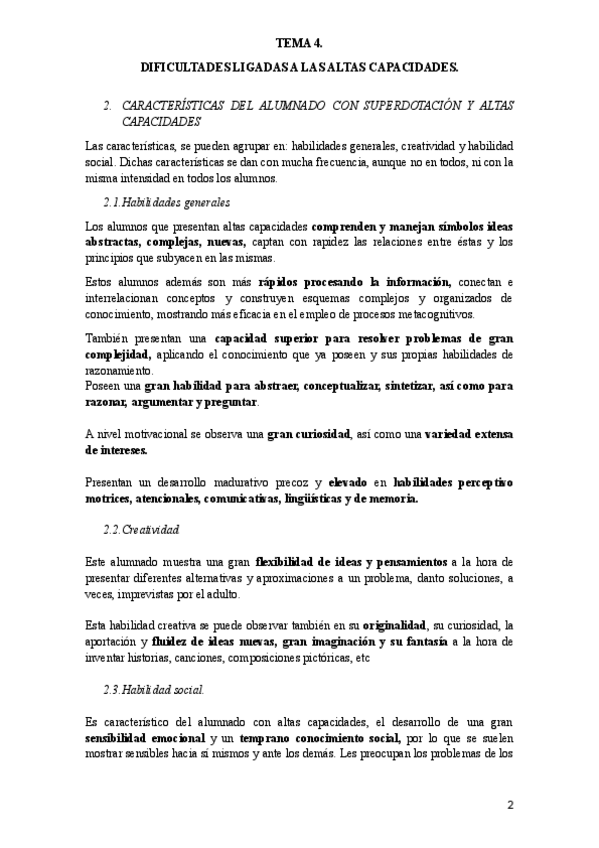 TEMA 4.

DIFICULTADES LIGADAS A LAS ALTAS CAPACIDADES.

2. CARACTERÍSTICAS DEL ALUMNADO CON SUPERDOTACIÓN Y ALTAS CAPACIDADES

Las características, se pueden agrupar en: habilidades generales, creatividad y habilidad social. Dichas características se dan con mucha frecuencia, aunque no en todos, ni con la misma intensidad en todos los alumnos.

2.1. Habilidades generales

Los alumnos que presentan altas capacidades comprenden y manejan símbolos ideas abstractas, complejas, nuevas, captan con rapidez las relaciones entre éstas y los principios que subyacen en las mismas.

Estos alumnos además son más rápidos procesando la información, conectan e interrelacionan conceptos y construyen esquemas complejos y organizados de conocimiento, mostrando más eficacia en el empleo de procesos metacognitivos.

También presentan una capacidad superior para resolver problemas de gran complejidad, aplicando el conocimiento que ya poseen y sus propias habilidades de razonamiento.
Poseen una gran habilidad para abstraer, conceptualizar, sintetizar, así como para razonar, argumentar y preguntar.

A nivel motivacional se observa una gran curiosidad, así como una variedad extensa de intereses.

Presentan un desarrollo madurativo precoz y elevado en habilidades perceptivo motrices, atencionales, comunicativas, lingüísticas y de memoria.

2.2. Creatividad

Este alumnado muestra una gran flexibilidad de ideas y pensamientos a la hora de presentar diferentes alternativas y aproximaciones a un problema, danto soluciones, a veces, imprevistas por el adulto.

Esta habilidad creativa se puede observar también en su originalidad, su curiosidad, la aportación y fluidez de ideas nuevas, gran imaginación y su fantasía a la hora de inventar historias, canciones, composiciones pictóricas, etc

2.3. Habilidad social.

Es característico del alumnado con altas capacidades, el desarrollo de una gran sensibilidad emocional y un temprano conocimiento social, por lo que se suelen mostrar sensibles hacia sí mismos y ante los demás. Les preocupan los problemas de los

2